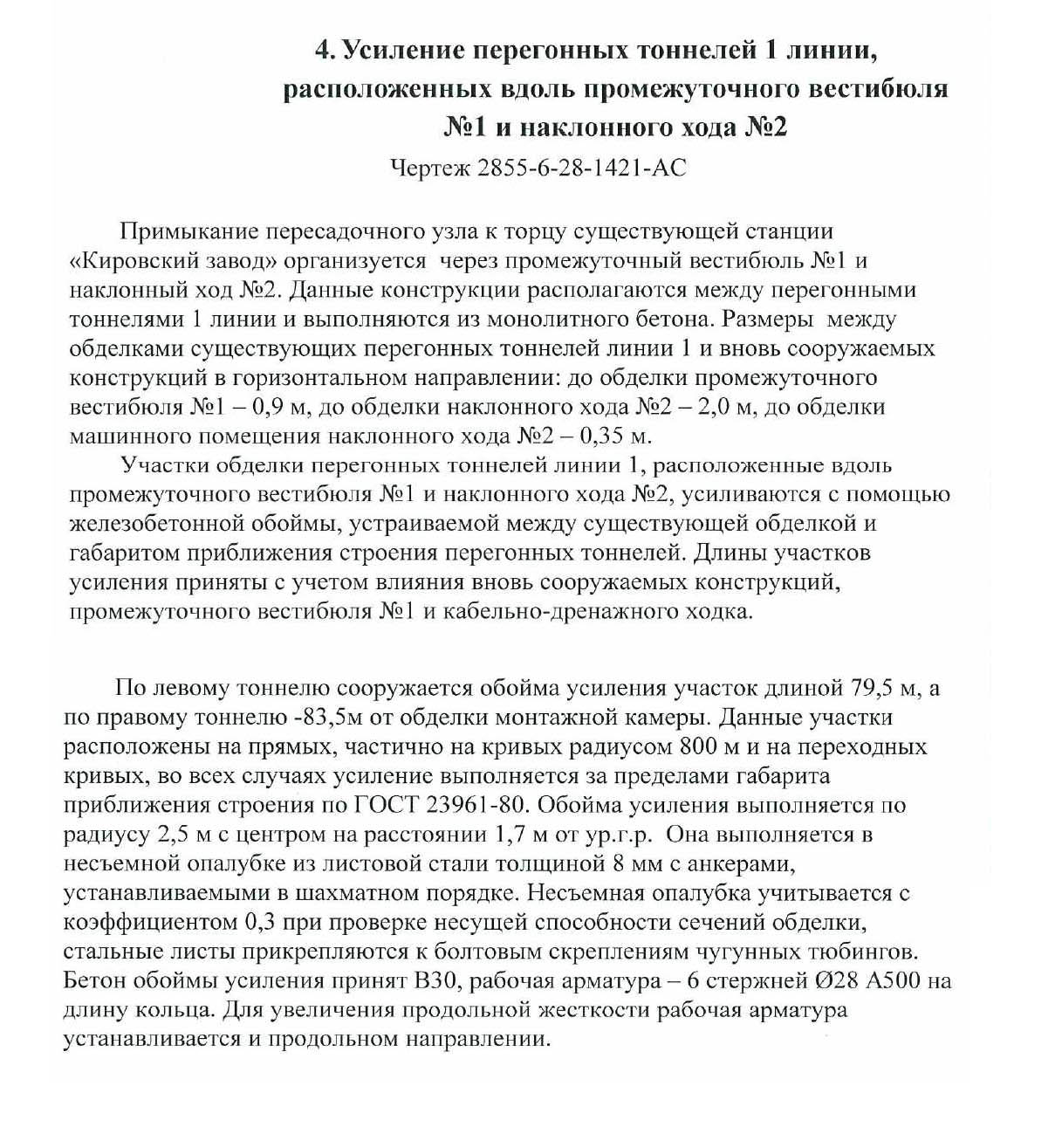 4. Усиление перегонных тоннелей 1 линии, расположенных вдоль промежуточного вестибюля №1 и наклонного хода №2

Чертеж 2855-6-28-1421-АС

Примыкание пересадочного узла к торцу существующей станции «Кировский завод» организуется через промежуточный вестибюль №1 и наклонный ход №2. Данные конструкции располагаются между перегонными тоннелями 1 линии и выполняются из монолитного бетона. Размеры между обделками существующих перегонных тоннелей линии 1 и вновь сооружаемых конструкций в горизонтальном направлении: до обделки промежуточного вестибюля №1 – 0,9 м, до обделки наклонного хода №2 – 2,0 м, до обделки машинного помещения наклонного хода №2 – 0,35 м.

Участки обделки перегонных тоннелей линии 1, расположенные вдоль промежуточного вестибюля №1 и наклонного хода №2, усиливаются с помощью железобетонной обоймы, устраиваемой между существующей обделкой и габаритом приближения строения перегонных тоннелей. Длины участков усиления приняты с учетом влияния вновь сооружаемых конструкций, промежуточного вестибюля №1 и кабельно-дренажного ходка.

По левому тоннелю сооружается обойма усиления участок длиной 79,5 м, а по правому тоннелю -83,5м от обделки монтажной камеры. Данные участки расположены на прямых, частично на кривых радиусом 800 м и на переходных кривых, во всех случаях усиление выполняется за пределами габарита приближения строения по ГОСТ 23961-80. Обойма усиления выполняется по радиусу 2,5 м с центром на расстоянии 1,7 м от ур.г.р. Она выполняется в несъемной опалубке из листовой стали толщиной 8 мм с анкерами, устанавливаемыми в шахматном порядке. Несъемная опалубка учитывается с коэффициентом 0,3 при проверке несущей способности сечений обделки, стальные листы прикрепляются к болтовым скреплениям чугунных тюбингов. Бетон обоймы усиления принят В30, рабочая арматура – 6 стержней Ø28 А500 на длину кольца. Для увеличения продольной жесткости рабочая арматура устанавливается и продольном направлении.